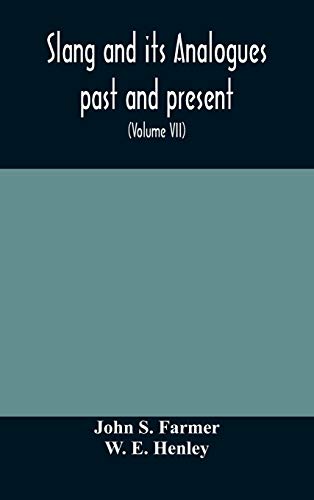 Slang and its Analogues past and present

(Volume VII)

John S. Farmer
W. E. Henley